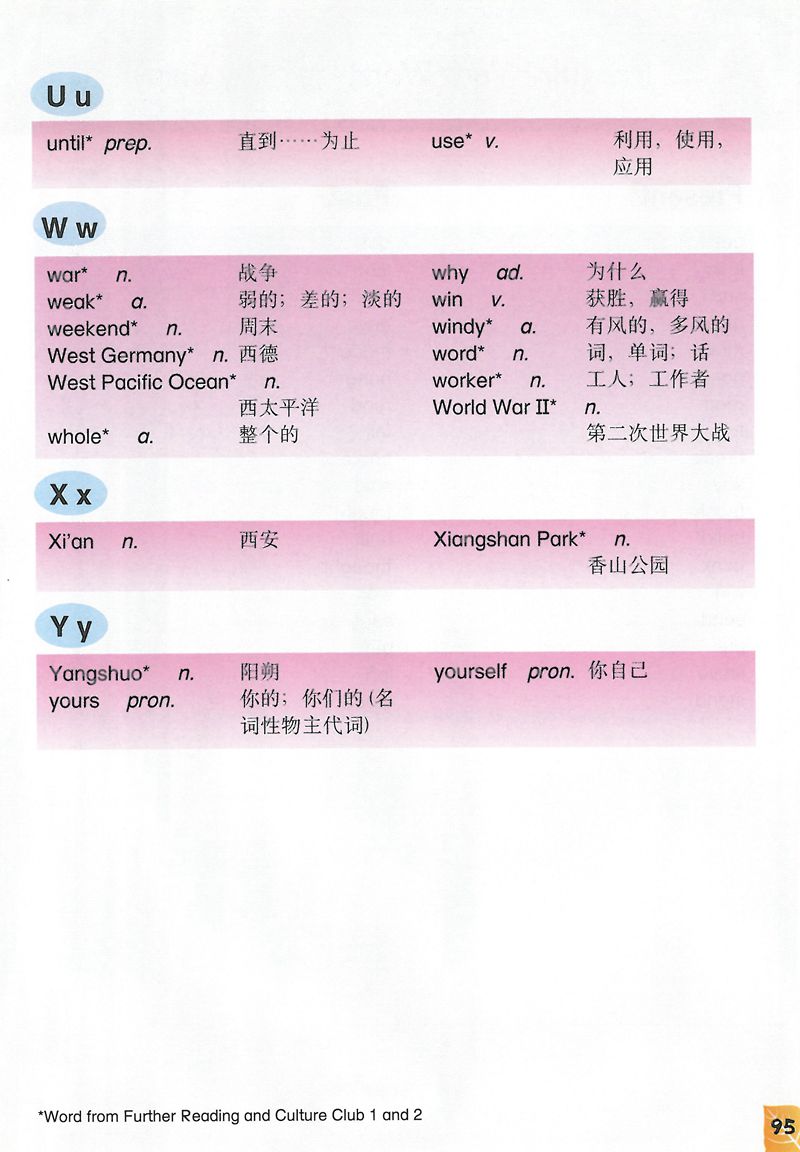 U u

until* prep. 直到……为止
use* v. 利用，使用，应用

W w

war* n. 战争
weak* a. 弱的；差的；淡的
weekend* n. 周末
West Germany* n. 西德
West Pacific Ocean* n. 西太平洋
whole* a. 整个的
why ad. 为什么
win v. 获胜，赢得
windy* a. 有风的，多风的
word* n. 词，单词；话
worker* n. 工人；工作者
World War II* n. 第二次世界大战

X x

Xi'an n. 西安
Xiangshan Park* n. 香山公园

Y y

Yangshuo* n. 阳朔
yours pron. 你的；你们的(名词性物主代词)
yourself pron. 你自己

*Word from Further Reading and Culture Club 1 and 2

95